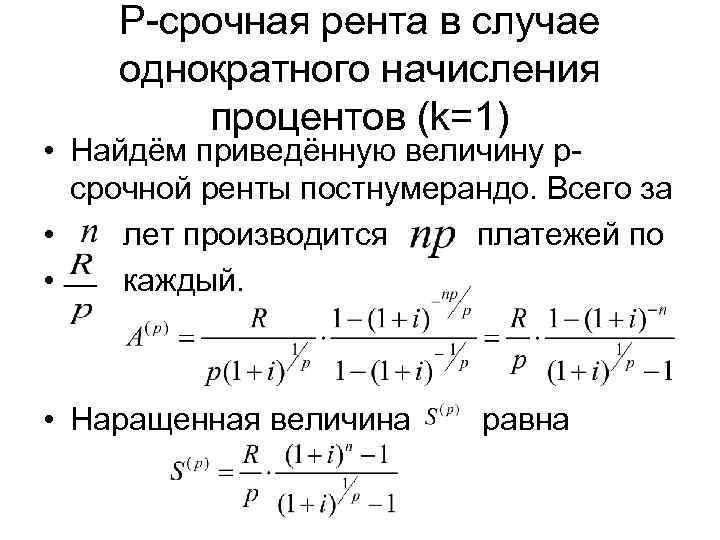 Р-срочная рента в случае однократного начисления процентов (k=1)

• Найдём приведённую величину р-срочной ренты постнумерандо. Всего за

• $n$ лет производится $np$ платежей по

• $\frac{R}{p}$ каждый.

$A^{(p)} = \frac{R}{p(1+i)^{1/p}} \cdot \frac{1-(1+i)^{-np/p}}{1-(1+i)^{-1/p}} = \frac{R}{p} \cdot \frac{1-(1+i)^{-n}}{(1+i)^{1/p}-1}$

• Наращенная величина $S^{(p)}$ равна

$S^{(p)} = \frac{R}{p} \cdot \frac{(1+i)^{n}-1}{(1+i)^{1/p}-1}$